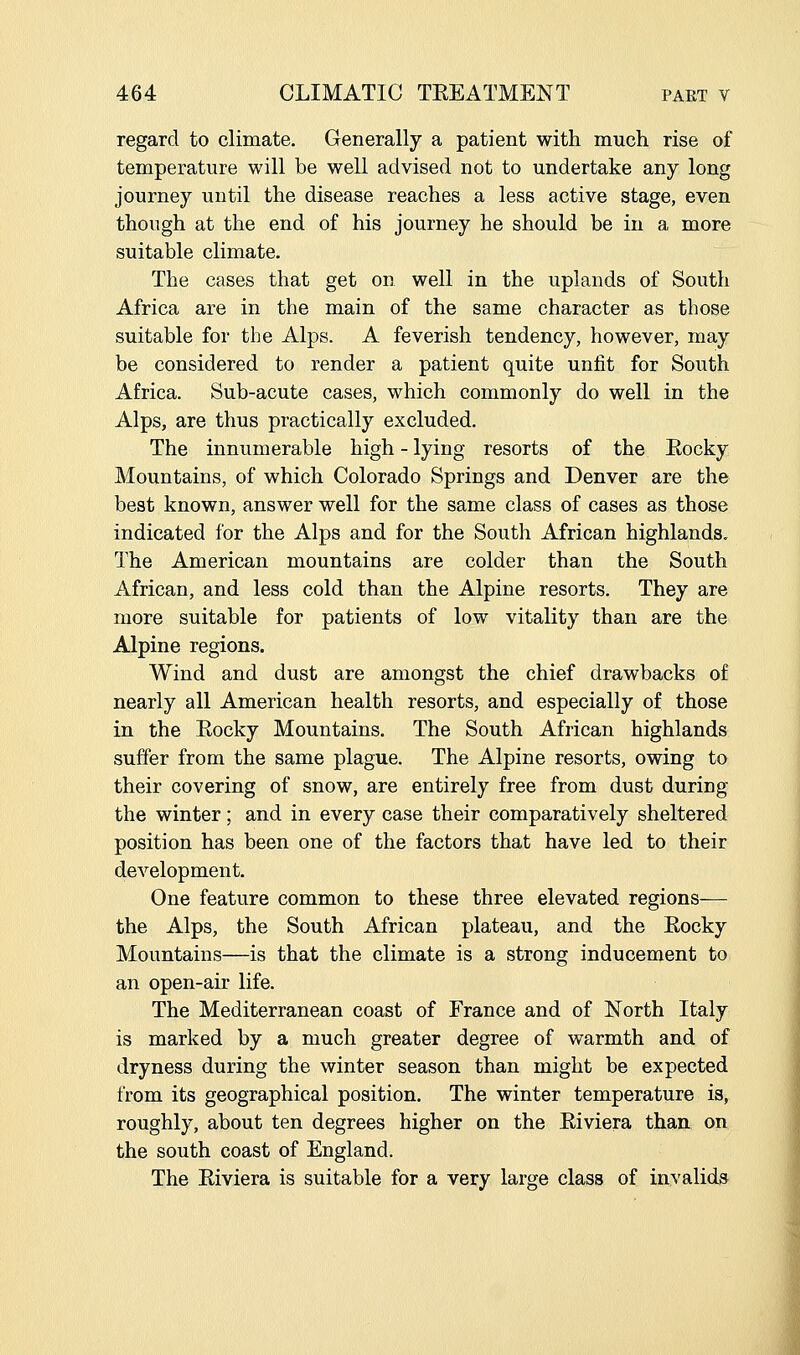 464 CLIMATIC TREATMENT PART V

regard to climate. Generally a patient with much rise of temperature will be well advised not to undertake any long journey until the disease reaches a less active stage, even though at the end of his journey he should be in a more suitable climate.

The cases that get on well in the uplands of South Africa are in the main of the same character as those suitable for the Alps. A feverish tendency, however, may be considered to render a patient quite unfit for South Africa. Sub-acute cases, which commonly do well in the Alps, are thus practically excluded.

The innumerable high-lying resorts of the Rocky Mountains, of which Colorado Springs and Denver are the best known, answer well for the same class of cases as those indicated for the Alps and for the South African highlands. The American mountains are colder than the South African, and less cold than the Alpine resorts. They are more suitable for patients of low vitality than are the Alpine regions.

Wind and dust are amongst the chief drawbacks of nearly all American health resorts, and especially of those in the Rocky Mountains. The South African highlands suffer from the same plague. The Alpine resorts, owing to their covering of snow, are entirely free from dust during the winter; and in every case their comparatively sheltered position has been one of the factors that have led to their development.

One feature common to these three elevated regions—the Alps, the South African plateau, and the Rocky Mountains—is that the climate is a strong inducement to an open-air life.

The Mediterranean coast of France and of North Italy is marked by a much greater degree of warmth and of dryness during the winter season than might be expected from its geographical position. The winter temperature is, roughly, about ten degrees higher on the Riviera than on the south coast of England.

The Riviera is suitable for a very large class of invalids